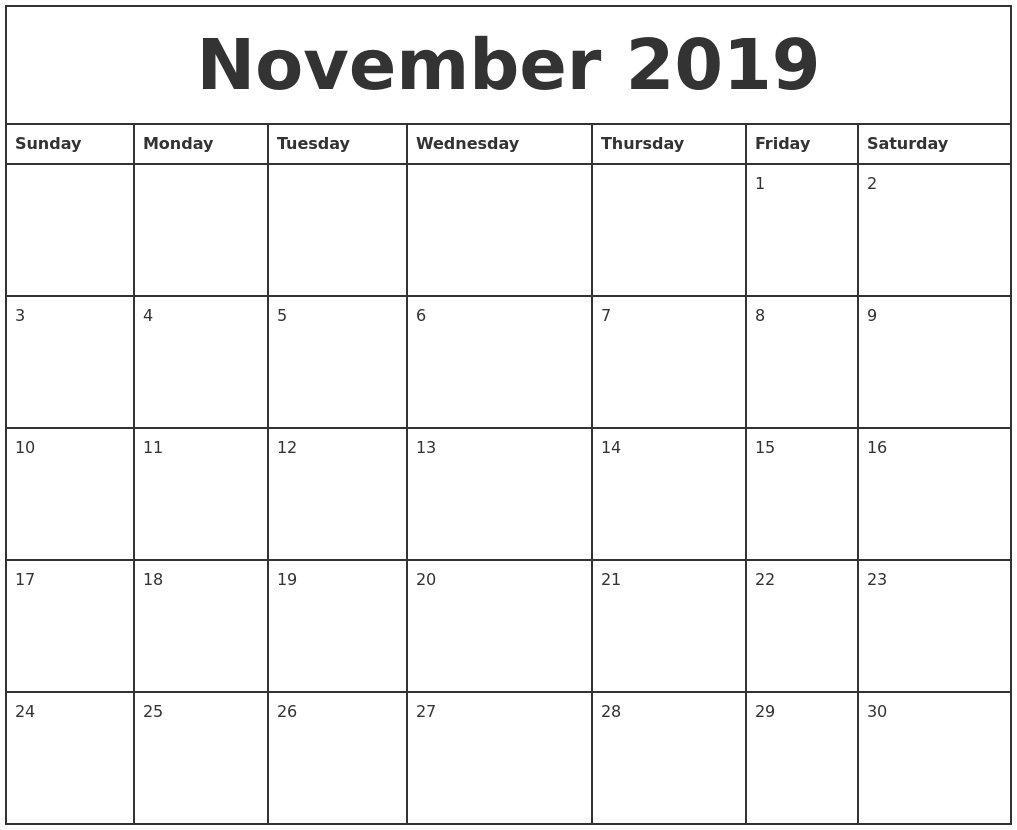 November 2019

| Sunday | Monday | Tuesday | Wednesday | Thursday | Friday | Saturday |
|---|---|---|---|---|---|---|
| | | | | | 1 | 2 |
| 3 | 4 | 5 | 6 | 7 | 8 | 9 |
| 10 | 11 | 12 | 13 | 14 | 15 | 16 |
| 17 | 18 | 19 | 20 | 21 | 22 | 23 |
| 24 | 25 | 26 | 27 | 28 | 29 | 30 |